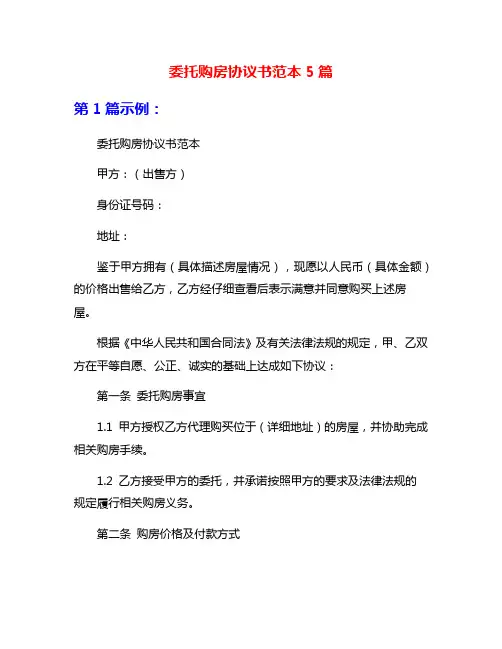 委托购房协议书范本 5 篇

第 1 篇示例：

委托购房协议书范本

甲方：（出售方）

身份证号码：

地址：

鉴于甲方拥有（具体描述房屋情况），现愿以人民币（具体金额）的价格出售给乙方，乙方经仔细查看后表示满意并同意购买上述房屋。

根据《中华人民共和国合同法》及有关法律法规的规定，甲、乙双方在平等自愿、公正、诚实的基础上达成如下协议：

第一条 委托购房事宜

1.1 甲方授权乙方代理购买位于（详细地址）的房屋，并协助完成相关购房手续。

1.2 乙方接受甲方的委托，并承诺按照甲方的要求及法律法规的规定履行相关购房义务。

第二条 购房价格及付款方式